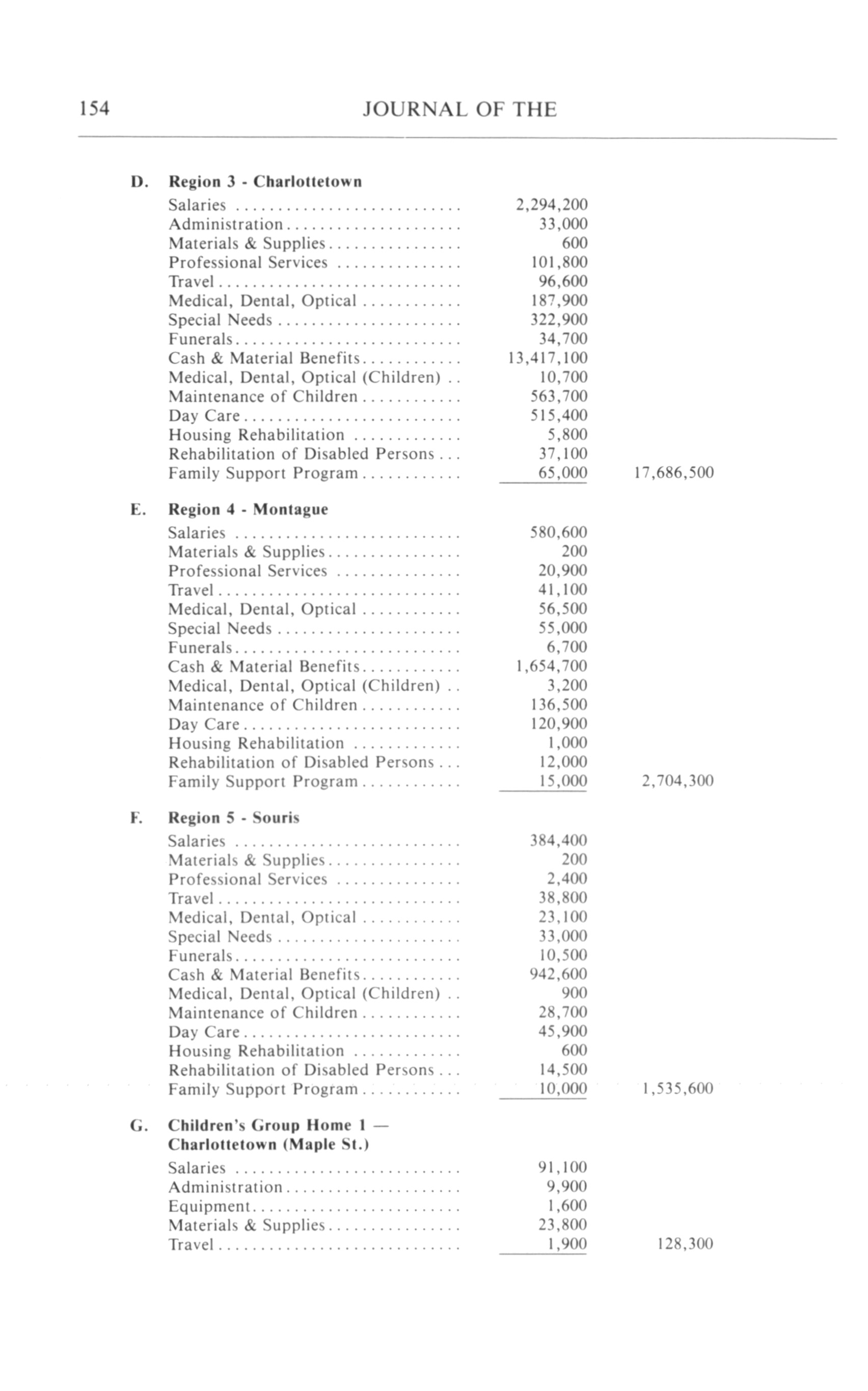 154 JOURNAL OF THE

D. Region 3 - Charlottetown

| | | |
|---|---|---|
| Salaries | 2,294,200 | |
| Administration | 33,000 | |
| Materials & Supplies | 600 | |
| Professional Services | 101,800 | |
| Travel | 96,600 | |
| Medical, Dental, Optical | 187,900 | |
| Special Needs | 322,900 | |
| Funerals | 34,700 | |
| Cash & Material Benefits | 13,417,100 | |
| Medical, Dental, Optical (Children) | 10,700 | |
| Maintenance of Children | 563,700 | |
| Day Care | 515,400 | |
| Housing Rehabilitation | 5,800 | |
| Rehabilitation of Disabled Persons | 37,100 | |
| Family Support Program | 65,000 | 17,686,500 |

E. Region 4 - Montague

| | | |
|---|---|---|
| Salaries | 580,600 | |
| Materials & Supplies | 200 | |
| Professional Services | 20,900 | |
| Travel | 41,100 | |
| Medical, Dental, Optical | 56,500 | |
| Special Needs | 55,000 | |
| Funerals | 6,700 | |
| Cash & Material Benefits | 1,654,700 | |
| Medical, Dental, Optical (Children) | 3,200 | |
| Maintenance of Children | 136,500 | |
| Day Care | 120,900 | |
| Housing Rehabilitation | 1,000 | |
| Rehabilitation of Disabled Persons | 12,000 | |
| Family Support Program | 15,000 | 2,704,300 |

F. Region 5 - Souris

| | | |
|---|---|---|
| Salaries | 384,400 | |
| Materials & Supplies | 200 | |
| Professional Services | 2,400 | |
| Travel | 38,800 | |
| Medical, Dental, Optical | 23,100 | |
| Special Needs | 33,000 | |
| Funerals | 10,500 | |
| Cash & Material Benefits | 942,600 | |
| Medical, Dental, Optical (Children) | 900 | |
| Maintenance of Children | 28,700 | |
| Day Care | 45,900 | |
| Housing Rehabilitation | 600 | |
| Rehabilitation of Disabled Persons | 14,500 | |
| Family Support Program | 10,000 | 1,535,600 |

G. Children's Group Home 1 — Charlottetown (Maple St.)

| | | |
|---|---|---|
| Salaries | 91,100 | |
| Administration | 9,900 | |
| Equipment | 1,600 | |
| Materials & Supplies | 23,800 | |
| Travel | 1,900 | 128,300 |